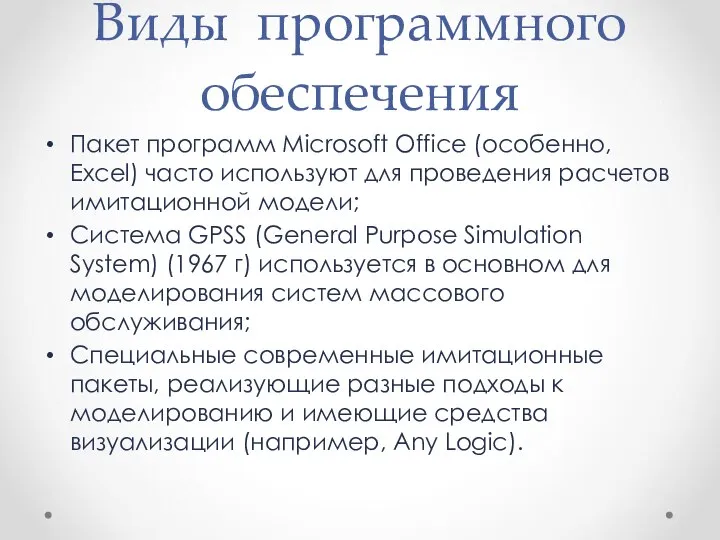 Виды программного обеспечения

• Пакет программ Microsoft Office (особенно, Excel) часто используют для проведения расчетов имитационной модели;
• Система GPSS (General Purpose Simulation System) (1967 г) используется в основном для моделирования систем массового обслуживания;
• Специальные современные имитационные пакеты, реализующие разные подходы к моделированию и имеющие средства визуализации (например, Any Logic).